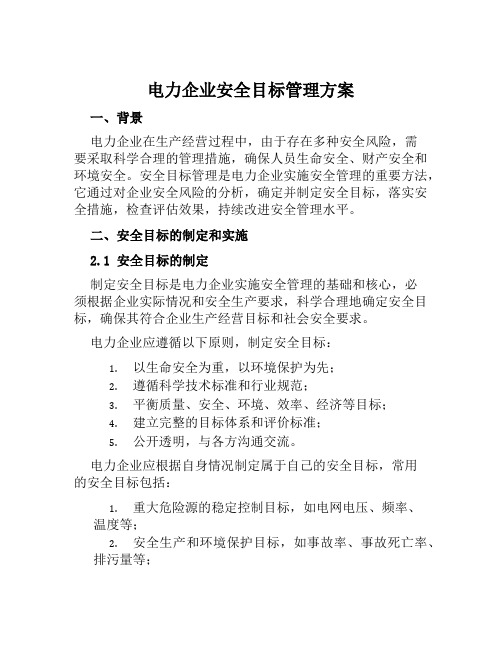 电力企业安全目标管理方案

一、背景

电力企业在生产经营过程中，由于存在多种安全风险，需要采取科学合理的管理措施，确保人员生命安全、财产安全和环境安全。安全目标管理是电力企业实施安全管理的重要方法，它通过对企业安全风险的分析，确定并制定安全目标，落实安全措施，检查评估效果，持续改进安全管理水平。

二、安全目标的制定和实施

2.1 安全目标的制定

制定安全目标是电力企业实施安全管理的基础和核心，必须根据企业实际情况和安全生产要求，科学合理地确定安全目标，确保其符合企业生产经营目标和社会安全要求。

电力企业应遵循以下原则，制定安全目标：

1. 以生命安全为重，以环境保护为先；
2. 遵循科学技术标准和行业规范；
3. 平衡质量、安全、环境、效率、经济等目标；
4. 建立完整的目标体系和评价标准；
5. 公开透明，与各方沟通交流。

电力企业应根据自身情况制定属于自己的安全目标，常用的安全目标包括：

1. 重大危险源的稳定控制目标，如电网电压、频率、温度等；
2. 安全生产和环境保护目标，如事故率、事故死亡率、排污量等；